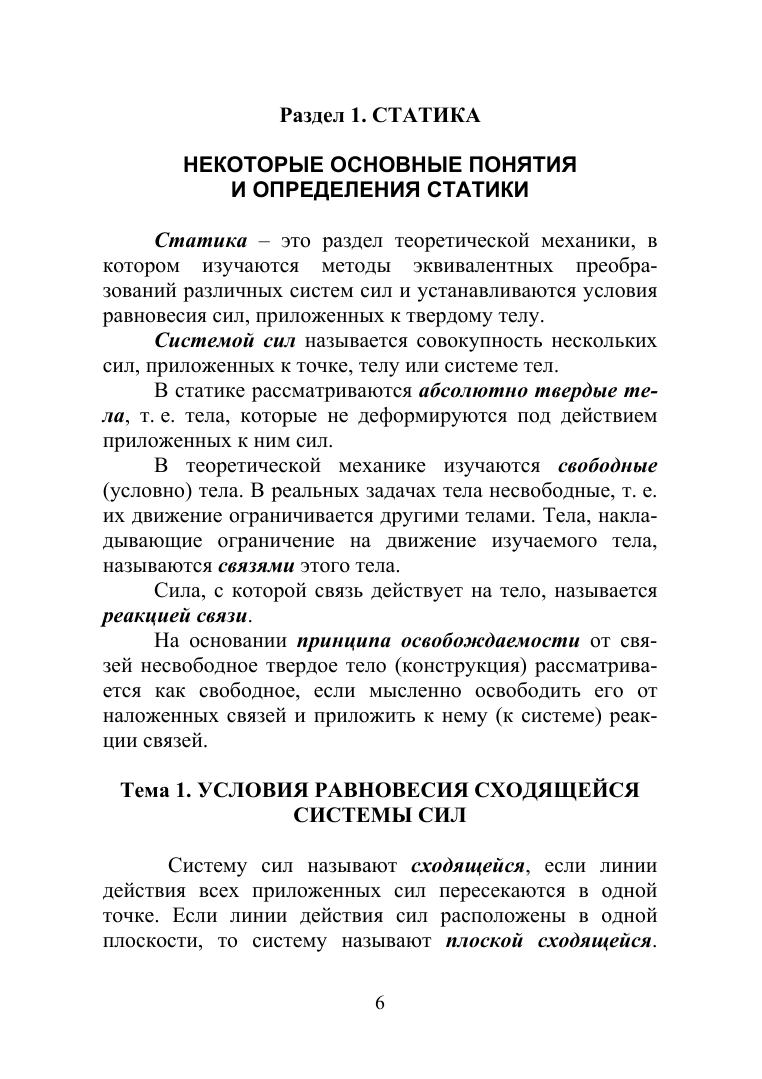 Раздел 1. СТАТИКА

НЕКОТОРЫЕ ОСНОВНЫЕ ПОНЯТИЯ И ОПРЕДЕЛЕНИЯ СТАТИКИ

Статика – это раздел теоретической механики, в котором изучаются методы эквивалентных преобразований различных систем сил и устанавливаются условия равновесия сил, приложенных к твердому телу.

Системой сил называется совокупность нескольких сил, приложенных к точке, телу или системе тел.

В статике рассматриваются абсолютно твердые тела, т. е. тела, которые не деформируются под действием приложенных к ним сил.

В теоретической механике изучаются свободные (условно) тела. В реальных задачах тела несвободные, т. е. их движение ограничивается другими телами. Тела, накладывающие ограничение на движение изучаемого тела, называются связями этого тела.

Сила, с которой связь действует на тело, называется реакцией связи.

На основании принципа освобождаемости от связей несвободное твердое тело (конструкция) рассматривается как свободное, если мысленно освободить его от наложенных связей и приложить к нему (к системе) реакции связей.

Тема 1. УСЛОВИЯ РАВНОВЕСИЯ СХОДЯЩЕЙСЯ СИСТЕМЫ СИЛ

Систему сил называют сходящейся, если линии действия всех приложенных сил пересекаются в одной точке. Если линии действия сил расположены в одной плоскости, то систему называют плоской сходящейся.

6